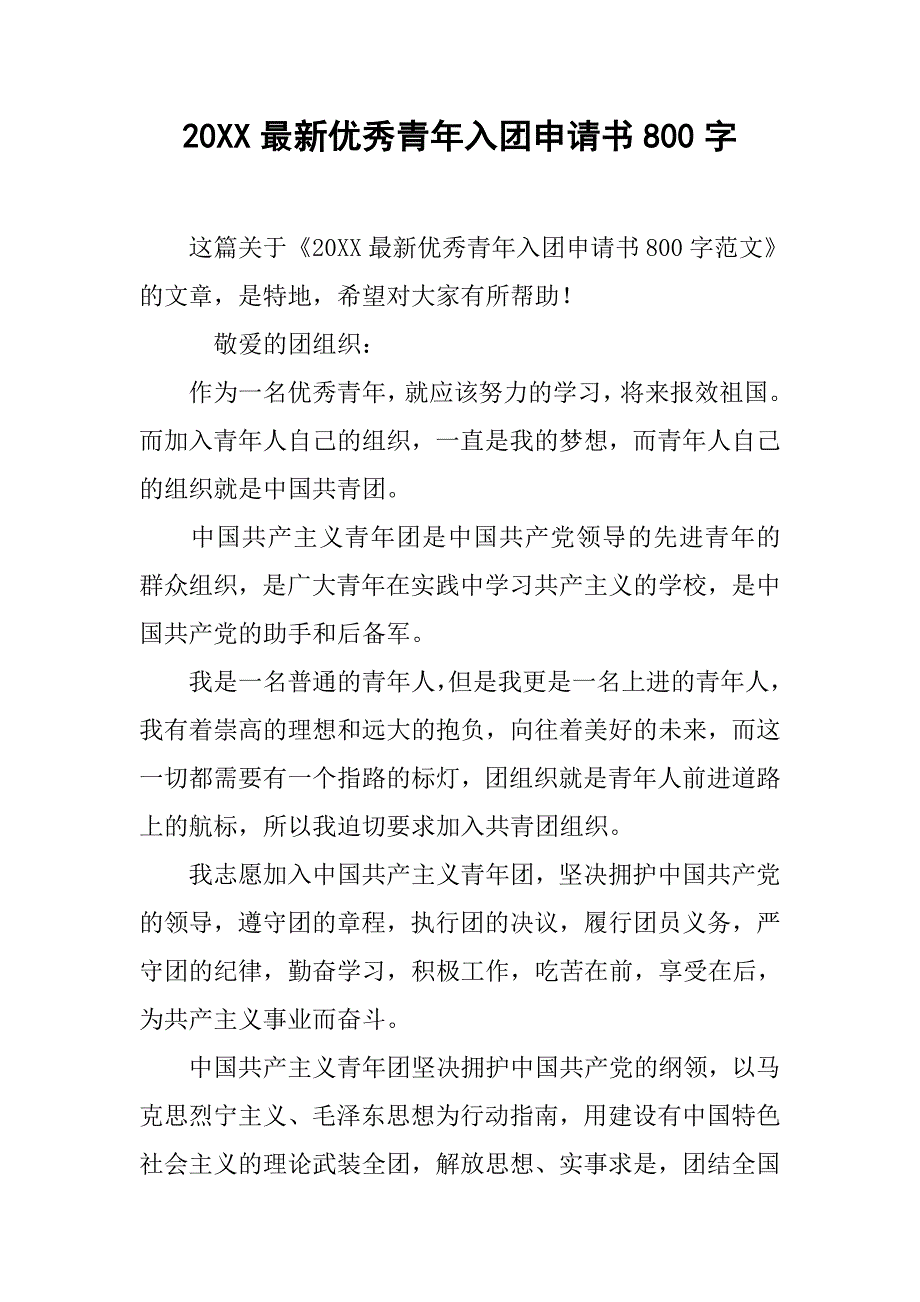 20XX 最新优秀青年入团申请书 800 字

这篇关于《20XX 最新优秀青年入团申请书 800 字范文》的文章，是特地，希望对大家有所帮助！

敬爱的团组织：

作为一名优秀青年，就应该努力的学习，将来报效祖国。而加入青年人自己的组织，一直是我的梦想，而青年人自己的组织就是中国共青团。

中国共产主义青年团是中国共产党领导的先进青年的群众组织，是广大青年在实践中学习共产主义的学校，是中国共产党的助手和后备军。

我是一名普通的青年人，但是我更是一名上进的青年人，我有着崇高的理想和远大的抱负，向往着美好的未来，而这一切都需要有一个指路的标灯，团组织就是青年人前进道路上的航标，所以我迫切要求加入共青团组织。

我志愿加入中国共产主义青年团，坚决拥护中国共产党的领导，遵守团的章程，执行团的决议，履行团员义务，严守团的纪律，勤奋学习，积极工作，吃苦在前，享受在后，为共产主义事业而奋斗。

中国共产主义青年团坚决拥护中国共产党的纲领，以马克思烈宁主义、毛泽东思想为行动指南，用建设有中国特色社会主义的理论武装全团，解放思想、实事求是，团结全国